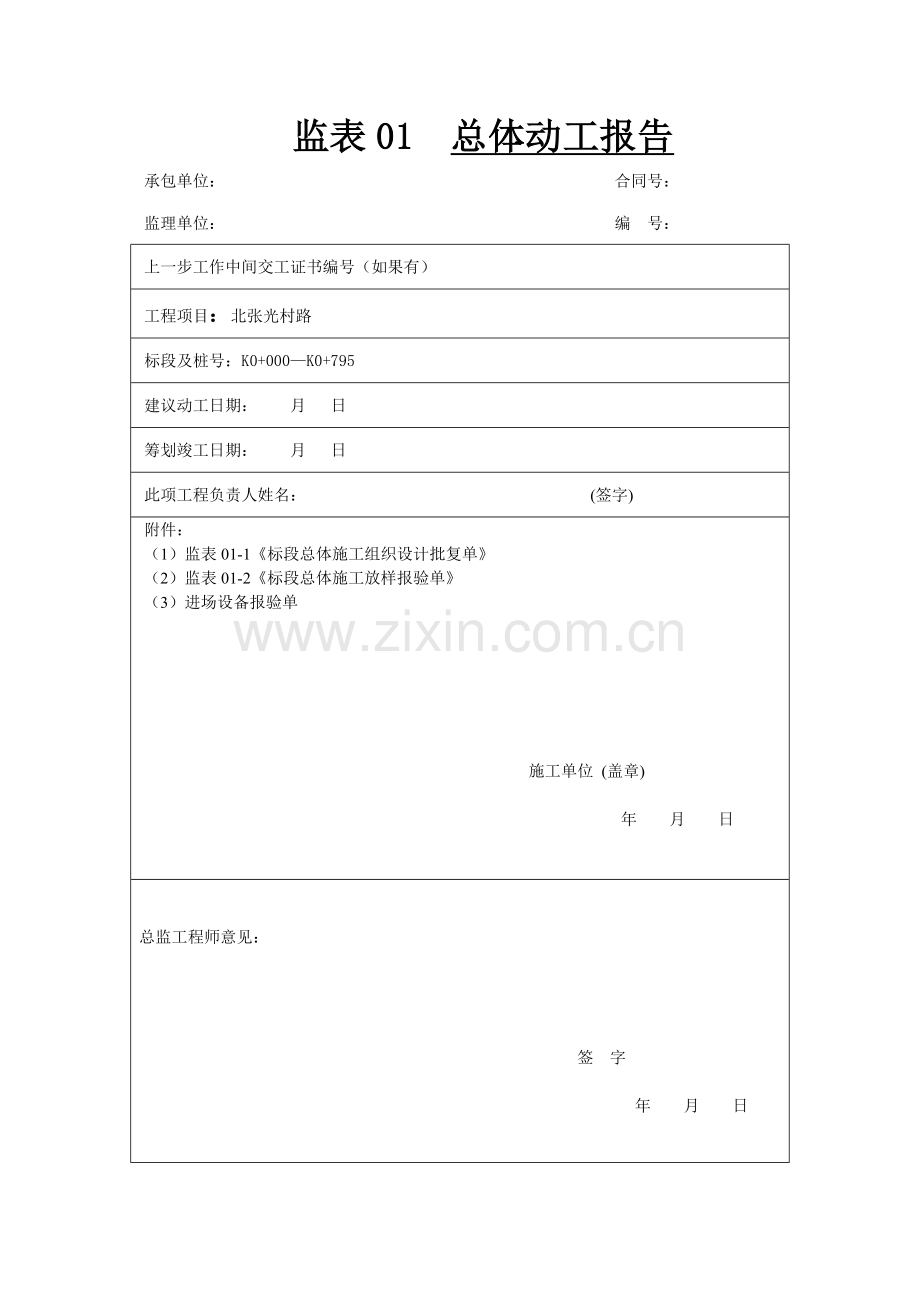 监表01 总体动工报告

承包单位： 合同号：

监理单位： 编 号：

上一步工作中间交工证书编号（如果有）

工程项目：北张光村路

标段及桩号：K0+000—K0+795

建议动工日期： 月 日

筹划竣工日期： 月 日

此项工程负责人姓名： (签字)

附件：
（1）监表01-1《标段总体施工组织设计批复单》
（2）监表01-2《标段总体施工放样报验单》
（3）进场设备报验单

施工单位 (盖章)

年 月 日

总监工程师意见：

签 字

年 月 日

www.zixin.com.cn